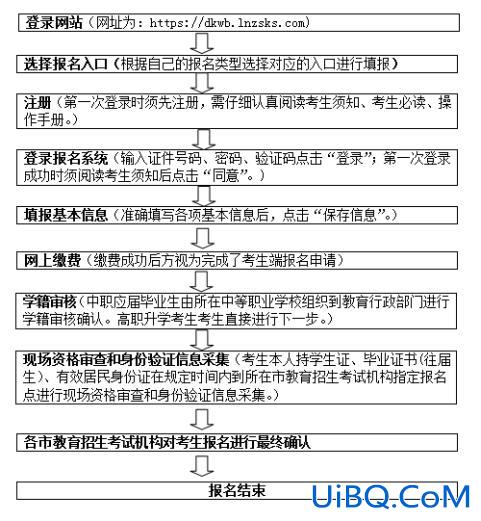 登录网站（网址为：https://dkwb.lnzsks.com）

选择报名入口（根据自己的报名类型选择对应的入口进行填报）

注册（第一次登录时须先注册，需仔细认真阅读考生须知、考生必读、操作手册。）

登录报名系统（输入证件号码、密码、验证码点击“登录”；第一次登录成功时须阅读考生须知后点击“同意”。）

填报基本信息（准确填写各项基本信息后，点击“保存信息”。）

网上缴费（缴费成功后方视为完成了考生端报名申请）

学籍审核（中职应届毕业生由所在中等职业学校组织到教育行政部门进行学籍审核确认。高职升学考生考生直接进行下一步。）

现场资格审查和身份验证信息采集（考生本人持学生证、毕业证书（往届生）、有效居民身份证在规定时间内到所在市教育招生考试机构指定报名点进行现场资格审查和身份验证信息采集。）

各市教育招生考试机构对考生报名进行最终确认

报名结束

UiBQ.CoM